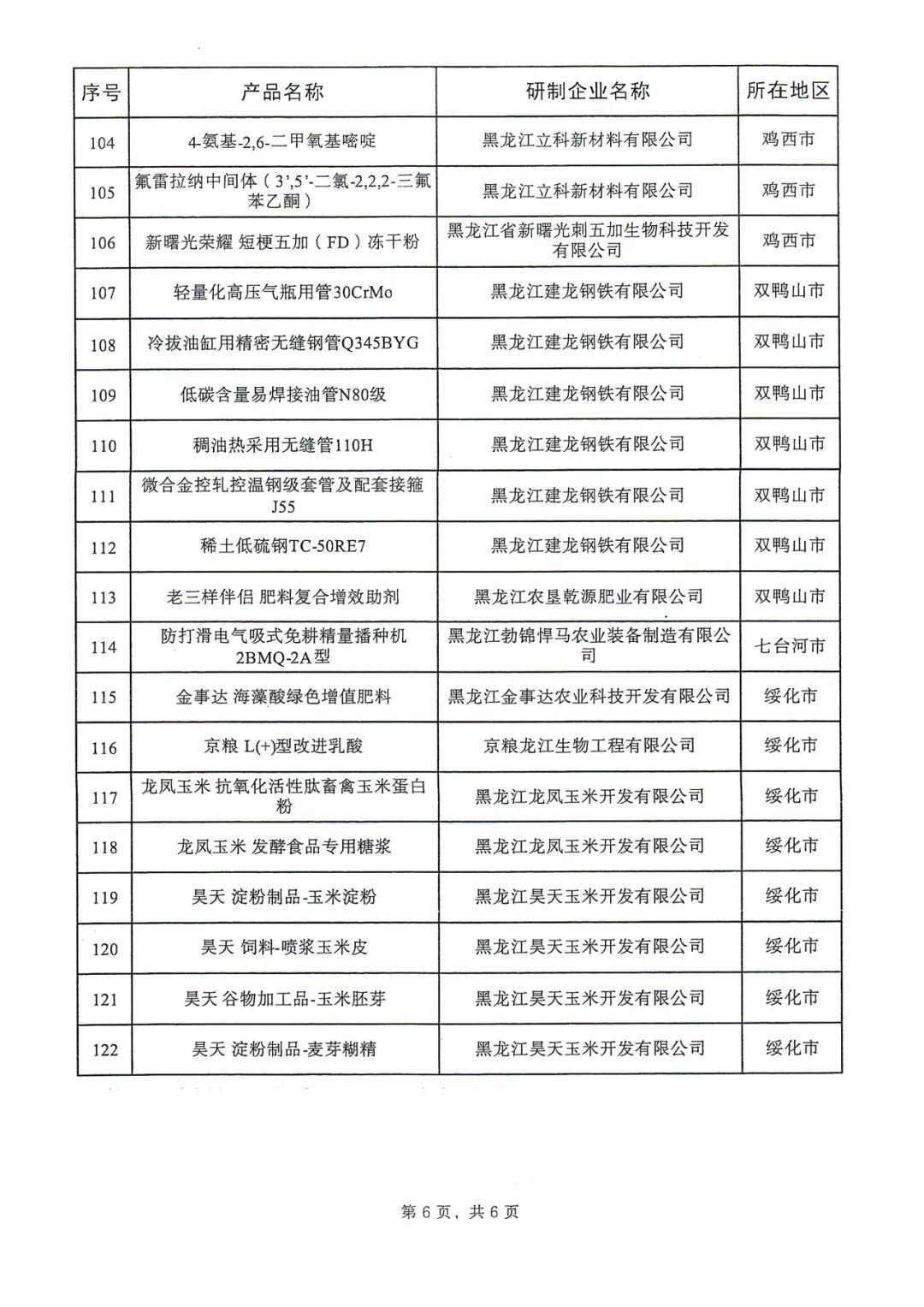 | 序号 | 产品名称 | 研制企业名称 | 所在地区 |
|---|---|---|---|
| 104 | 4-氨基-2,6-二甲氧基嘧啶 | 黑龙江立科新材料有限公司 | 鸡西市 |
| 105 | 氟雷拉纳中间体（3',5'-二氯-2,2,2-三氟苯乙酮） | 黑龙江立科新材料有限公司 | 鸡西市 |
| 106 | 新曙光荣耀 短梗五加（FD）冻干粉 | 黑龙江省新曙光刺五加生物科技开发有限公司 | 鸡西市 |
| 107 | 轻量化高压气瓶用管30CrMo | 黑龙江建龙钢铁有限公司 | 双鸭山市 |
| 108 | 冷拔油缸用精密无缝钢管Q345BYG | 黑龙江建龙钢铁有限公司 | 双鸭山市 |
| 109 | 低碳含量易焊接油管N80级 | 黑龙江建龙钢铁有限公司 | 双鸭山市 |
| 110 | 稠油热采用无缝管110H | 黑龙江建龙钢铁有限公司 | 双鸭山市 |
| 111 | 微合金控轧控温钢级套管及配套接箍J55 | 黑龙江建龙钢铁有限公司 | 双鸭山市 |
| 112 | 稀土低硫钢TC-50RE7 | 黑龙江建龙钢铁有限公司 | 双鸭山市 |
| 113 | 老三样伴侣 肥料复合增效助剂 | 黑龙江农垦乾源肥业有限公司 | 双鸭山市 |
| 114 | 防打滑电气吸式免耕精量播种机2BMQ-2A型 | 黑龙江勃锦悍马农业装备制造有限公司 | 七台河市 |
| 115 | 金事达 海藻酸绿色增值肥料 | 黑龙江金事达农业科技开发有限公司 | 绥化市 |
| 116 | 京粮 L(+)型改进乳酸 | 京粮龙江生物工程有限公司 | 绥化市 |
| 117 | 龙凤玉米 抗氧化活性肽畜禽玉米蛋白粉 | 黑龙江龙凤玉米开发有限公司 | 绥化市 |
| 118 | 龙凤玉米 发酵食品专用糖浆 | 黑龙江龙凤玉米开发有限公司 | 绥化市 |
| 119 | 昊天 淀粉制品-玉米淀粉 | 黑龙江昊天玉米开发有限公司 | 绥化市 |
| 120 | 昊天 饲料-喷浆玉米皮 | 黑龙江昊天玉米开发有限公司 | 绥化市 |
| 121 | 昊天 谷物加工品-玉米胚芽 | 黑龙江昊天玉米开发有限公司 | 绥化市 |
| 122 | 昊天 淀粉制品-麦芽糊精 | 黑龙江昊天玉米开发有限公司 | 绥化市 |

第 6 页，共 6 页